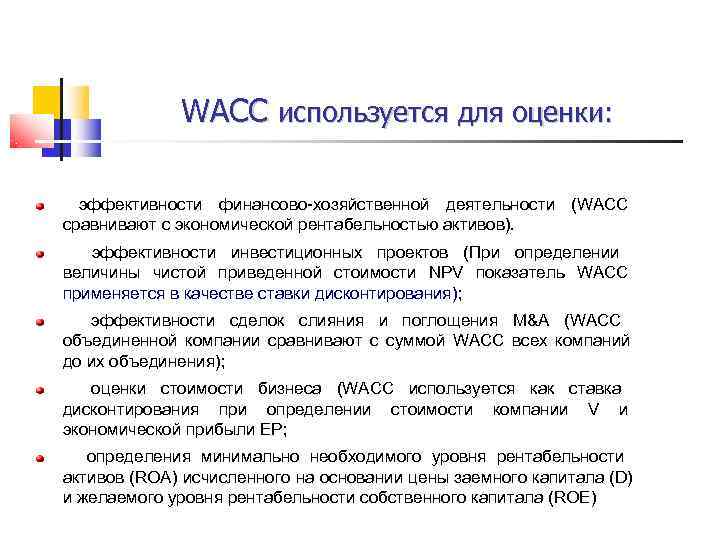 WACC используется для оценки:

• эффективности финансово-хозяйственной деятельности (WACC сравнивают с экономической рентабельностью активов).

• эффективности инвестиционных проектов (При определении величины чистой приведенной стоимости NPV показатель WACC применяется в качестве ставки дисконтирования);

• эффективности сделок слияния и поглощения M&A (WACC объединенной компании сравнивают с суммой WACC всех компаний до их объединения);

• оценки стоимости бизнеса (WACC используется как ставка дисконтирования при определении стоимости компании V и экономической прибыли EP;

• определения минимально необходимого уровня рентабельности активов (ROA) исчисленного на основании цены заемного капитала (D) и желаемого уровня рентабельности собственного капитала (ROE)